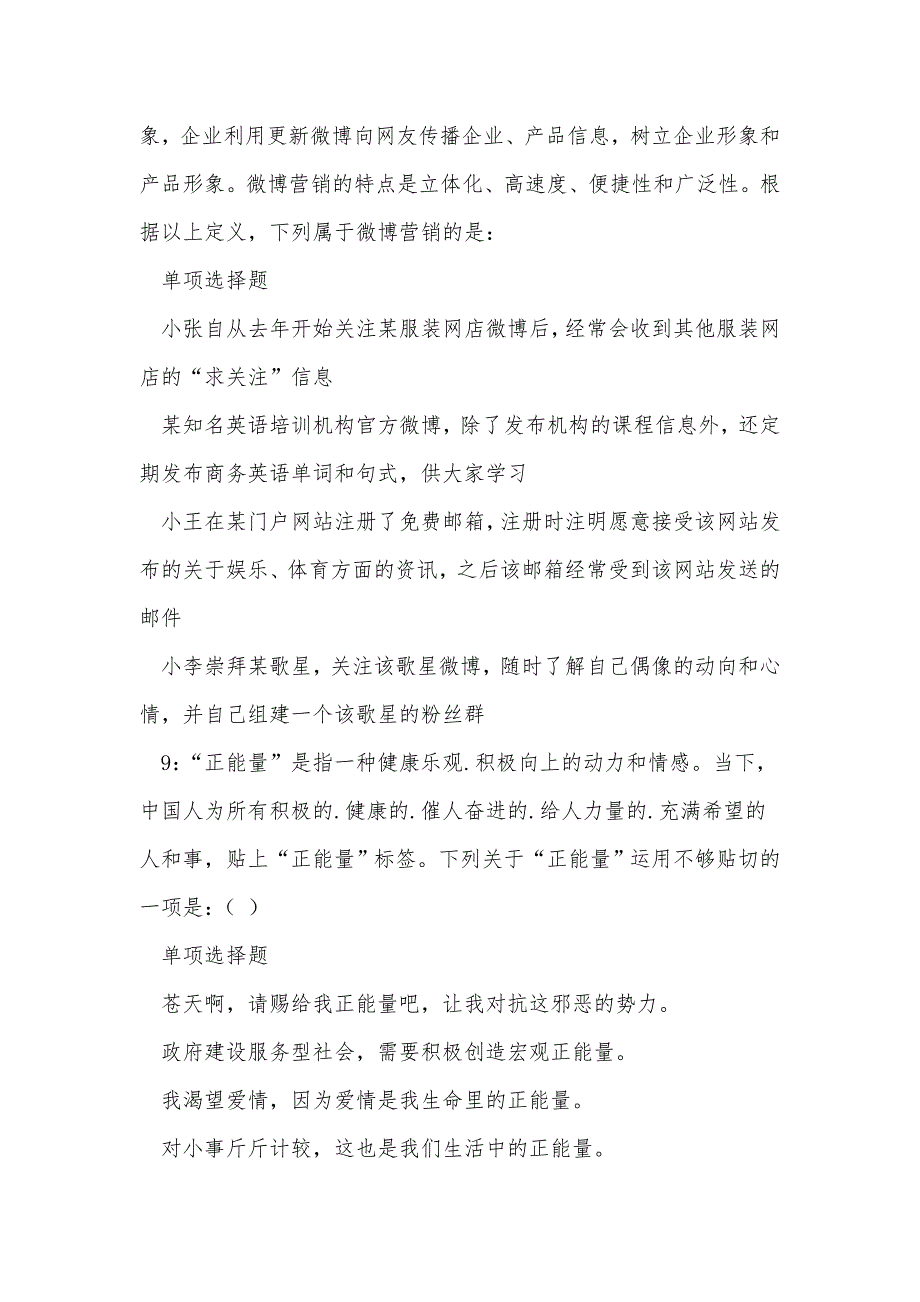 象，企业利用更新微博向网友传播企业、产品信息，树立企业形象和产品形象。微博营销的特点是立体化、高速度、便捷性和广泛性。根据以上定义，下列属于微博营销的是：

单项选择题

小张自从去年开始关注某服装网店微博后，经常会收到其他服装网店的“求关注”信息

某知名英语培训机构官方微博，除了发布机构的课程信息外，还定期发布商务英语单词和句式，供大家学习

小王在某门户网站注册了免费邮箱，注册时注明愿意接受该网站发布的关于娱乐、体育方面的资讯，之后该邮箱经常受到该网站发送的邮件

小李崇拜某歌星，关注该歌星微博，随时了解自己偶像的动向和心情，并自己组建一个该歌星的粉丝群

9：“正能量”是指一种健康乐观.积极向上的动力和情感。当下，中国人为所有积极的.健康的.催人奋进的.给人力量的.充满希望的人和事，贴上“正能量”标签。下列关于“正能量”运用不够贴切的一项是：( )

单项选择题

苍天啊，请赐给我正能量吧，让我对抗这邪恶的势力。

政府建设服务型社会，需要积极创造宏观正能量。

我渴望爱情，因为爱情是我生命里的正能量。

对小事斤斤计较，这也是我们生活中的正能量。